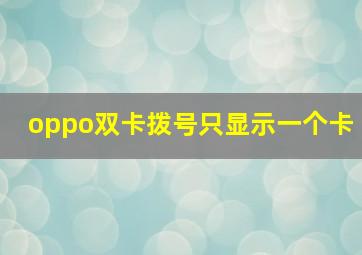 oppo双卡拨号只显示一个卡